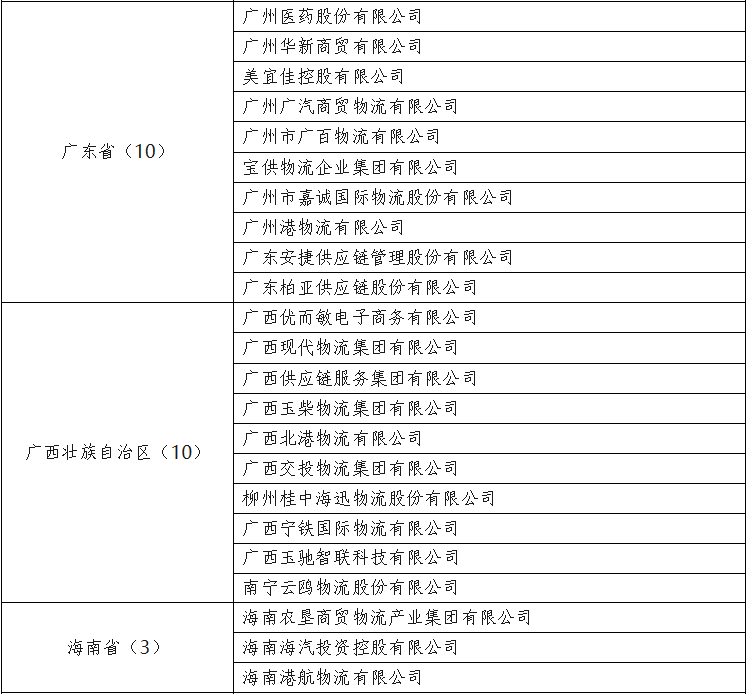 | | |
|---|---|
| 广东省（10） | 广州医药股份有限公司 |
| | 广州华新商贸有限公司 |
| | 美宜佳控股有限公司 |
| | 广州广汽商贸物流有限公司 |
| | 广州市广百物流有限公司 |
| | 宝供物流企业集团有限公司 |
| | 广州市嘉诚国际物流股份有限公司 |
| | 广州港物流有限公司 |
| | 广东安捷供应链管理股份有限公司 |
| | 广东柏亚供应链股份有限公司 |
| 广西壮族自治区（10） | 广西优而敏电子商务有限公司 |
| | 广西现代物流集团有限公司 |
| | 广西供应链服务集团有限公司 |
| | 广西玉柴物流集团有限公司 |
| | 广西北港物流有限公司 |
| | 广西交投物流集团有限公司 |
| | 柳州桂中海迅物流股份有限公司 |
| | 广西宁铁国际物流有限公司 |
| | 广西玉驰智联科技有限公司 |
| | 南宁云鸥物流股份有限公司 |
| 海南省（3） | 海南农垦商贸物流产业集团有限公司 |
| | 海南海汽投资控股有限公司 |
| | 海南港航物流有限公司 |